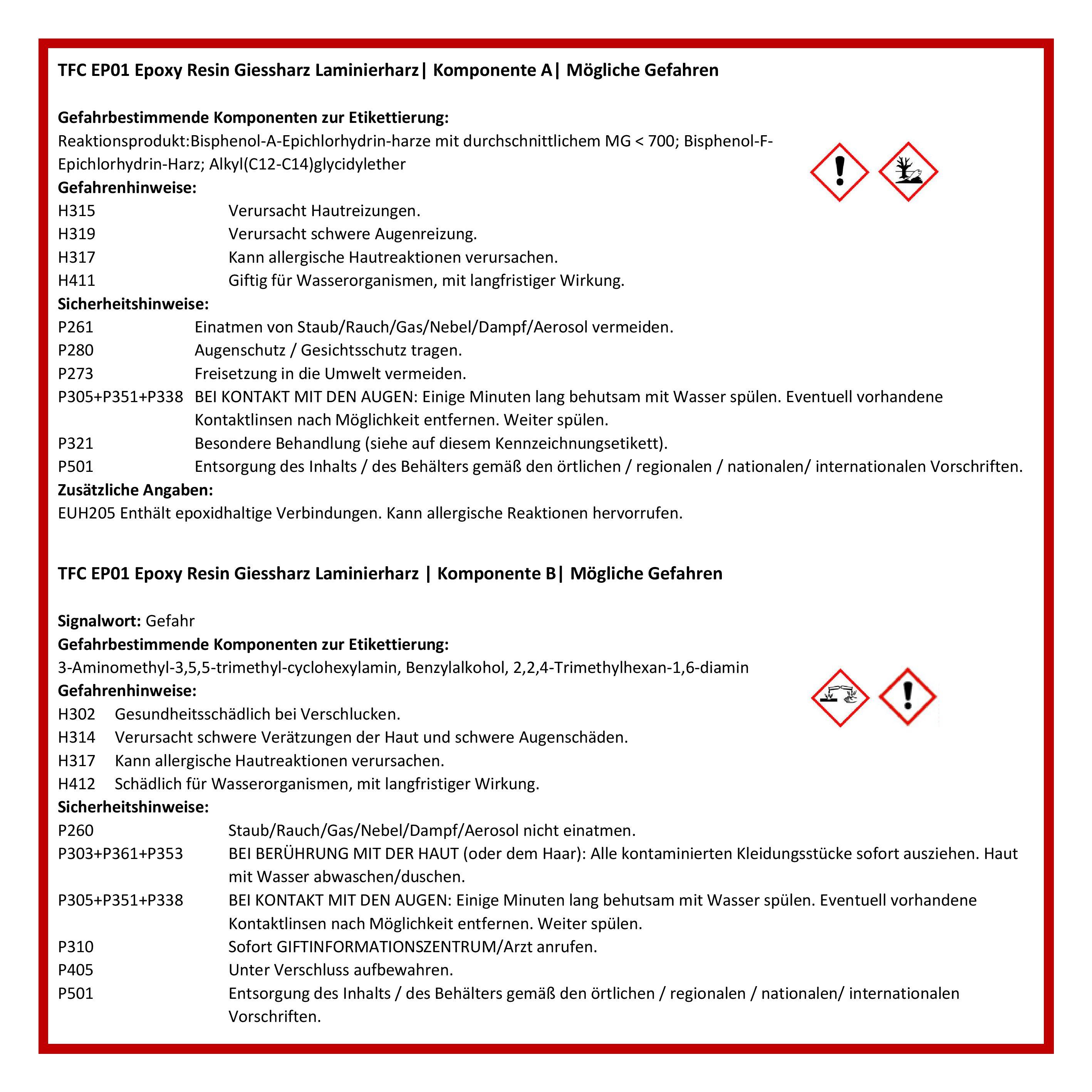 TFC EP01 Epoxy Resin Giessharz Laminierharz| Komponente A| Mögliche Gefahren

Gefahrbestimmende Komponenten zur Etikettierung:
Reaktionsprodukt:Bisphenol-A-Epichlorhydrin-harze mit durchschnittlichem MG < 700; Bisphenol-F-Epichlorhydrin-Harz; Alkyl(C12-C14)glycidylether
Gefahrenhinweise:
H315 Verursacht Hautreizungen.
H319 Verursacht schwere Augenreizung.
H317 Kann allergische Hautreaktionen verursachen.
H411 Giftig für Wasserorganismen, mit langfristiger Wirkung.
Sicherheitshinweise:
P261 Einatmen von Staub/Rauch/Gas/Nebel/Dampf/Aerosol vermeiden.
P280 Augenschutz / Gesichtsschutz tragen.
P273 Freisetzung in die Umwelt vermeiden.
P305+P351+P338 BEI KONTAKT MIT DEN AUGEN: Einige Minuten lang behutsam mit Wasser spülen. Eventuell vorhandene Kontaktlinsen nach Möglichkeit entfernen. Weiter spülen.
P321 Besondere Behandlung (siehe auf diesem Kennzeichnungsetikett).
P501 Entsorgung des Inhalts / des Behälters gemäß den örtlichen / regionalen / nationalen/ internationalen Vorschriften.
Zusätzliche Angaben:
EUH205 Enthält epoxidhaltige Verbindungen. Kann allergische Reaktionen hervorrufen.

TFC EP01 Epoxy Resin Giessharz Laminierharz | Komponente B| Mögliche Gefahren

Signalwort: Gefahr
Gefahrbestimmende Komponenten zur Etikettierung:
3-Aminomethyl-3,5,5-trimethyl-cyclohexylamin, Benzylalkohol, 2,2,4-Trimethylhexan-1,6-diamin
Gefahrenhinweise:
H302 Gesundheitsschädlich bei Verschlucken.
H314 Verursacht schwere Verätzungen der Haut und schwere Augenschäden.
H317 Kann allergische Hautreaktionen verursachen.
H412 Schädlich für Wasserorganismen, mit langfristiger Wirkung.
Sicherheitshinweise:
P260 Staub/Rauch/Gas/Nebel/Dampf/Aerosol nicht einatmen.
P303+P361+P353 BEI BERÜHRUNG MIT DER HAUT (oder dem Haar): Alle kontaminierten Kleidungsstücke sofort ausziehen. Haut mit Wasser abwaschen/duschen.
P305+P351+P338 BEI KONTAKT MIT DEN AUGEN: Einige Minuten lang behutsam mit Wasser spülen. Eventuell vorhandene Kontaktlinsen nach Möglichkeit entfernen. Weiter spülen.
P310 Sofort GIFTINFORMATIONSZENTRUM/Arzt anrufen.
P405 Unter Verschluss aufbewahren.
P501 Entsorgung des Inhalts / des Behälters gemäß den örtlichen / regionalen / nationalen/ internationalen Vorschriften.